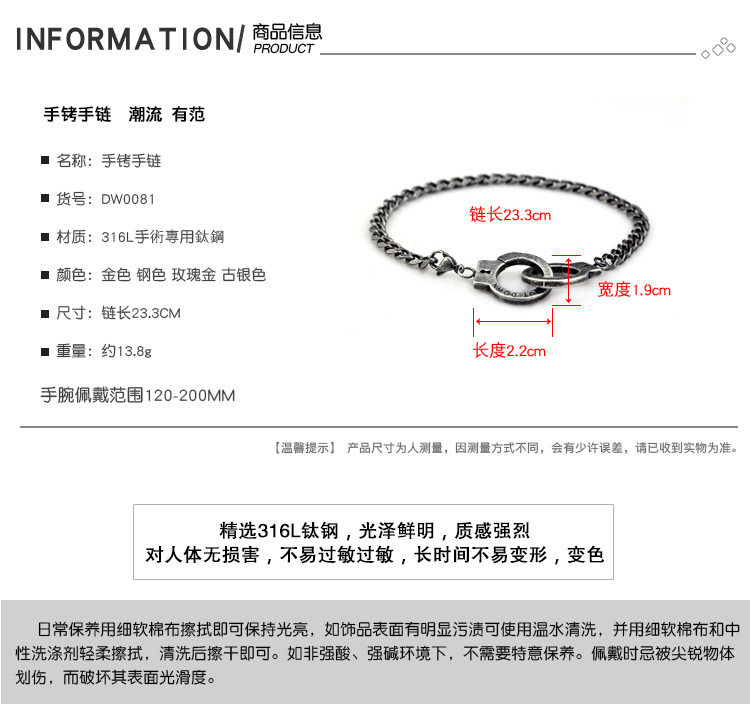 INFORMATION/ 商品信息 PRODUCT

手铐手链　潮流 有范

■ 名称：手铐手链

■ 货号：DW0081

■ 材质：316L手術專用鈦鋼

■ 颜色：金色 钢色 玫瑰金 古银色

■ 尺寸：链长23.3CM

■ 重量：约13.8g

手腕佩戴范围120-200MM

链长23.3cm

宽度1.9cm

长度2.2cm

【温馨提示】 产品尺寸为人测量，因测量方式不同，会有少许误差，请已收到实物为准。

精选316L钛钢，光泽鲜明，质感强烈
对人体无损害，不易过敏过敏，长时间不易变形，变色

日常保养用细软棉布擦拭即可保持光亮，如饰品表面有明显污渍可使用温水清洗，并用细软棉布和中性洗涤剂轻柔擦拭，清洗后擦干即可。如非强酸、强碱环境下，不需要特意保养。佩戴时忌被尖锐物体划伤，而破坏其表面光滑度。